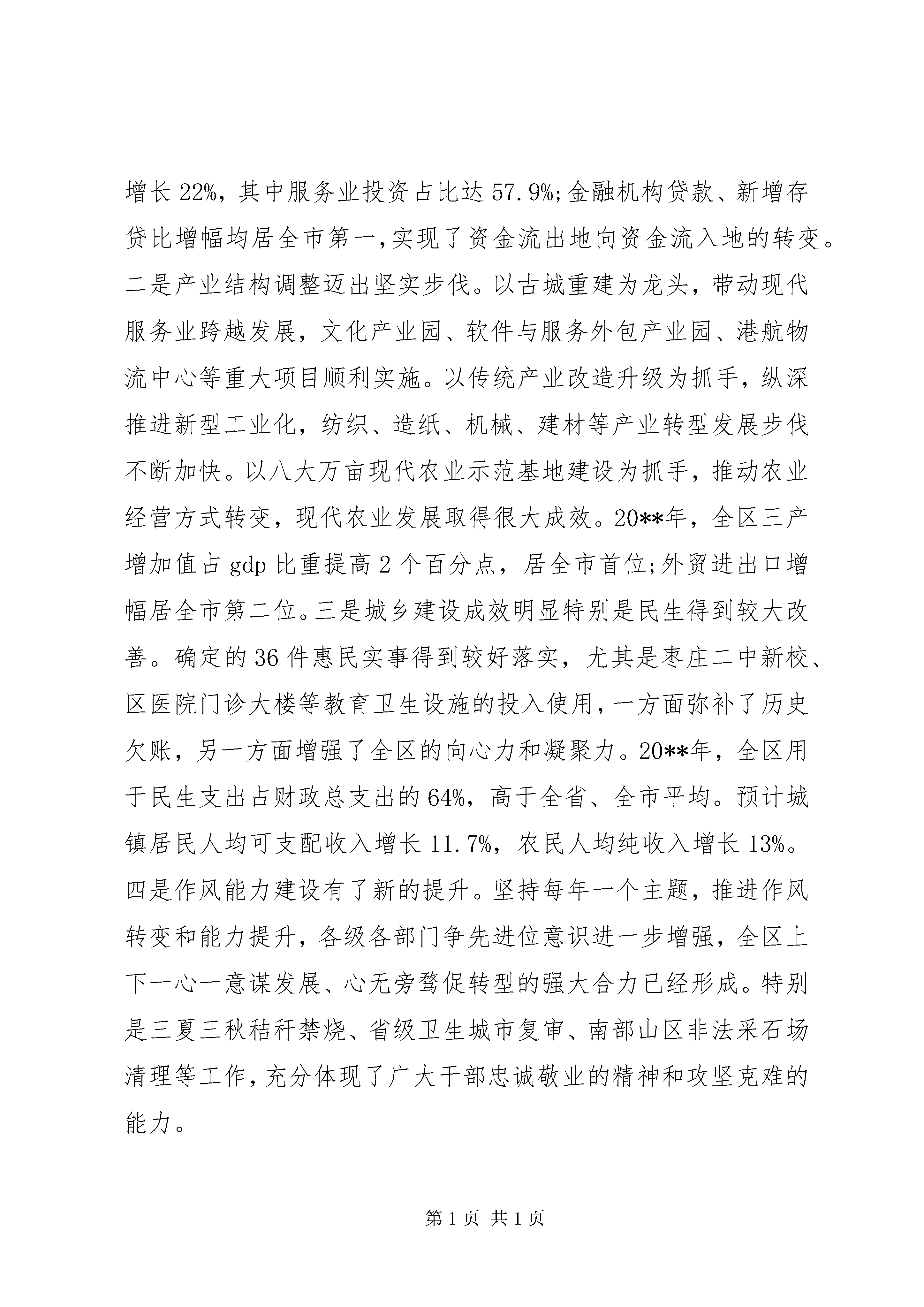 增长22%，其中服务业投资占比达57.9%;金融机构贷款、新增存贷比增幅均居全市第一,实现了资金流出地向资金流入地的转变。二是产业结构调整迈出坚实步伐。以古城重建为龙头，带动现代服务业跨越发展，文化产业园、软件与服务外包产业园、港航物流中心等重大项目顺利实施。以传统产业改造升级为抓手，纵深推进新型工业化，纺织、造纸、机械、建材等产业转型发展步伐不断加快。以八大万亩现代农业示范基地建设为抓手，推动农业经营方式转变，现代农业发展取得很大成效。20**年，全区三产增加值占gdp比重提高2个百分点，居全市首位;外贸进出口增幅居全市第二位。三是城乡建设成效明显特别是民生得到较大改善。确定的36件惠民实事得到较好落实，尤其是枣庄二中新校、区医院门诊大楼等教育卫生设施的投入使用，一方面弥补了历史欠账，另一方面增强了全区的向心力和凝聚力。20**年，全区用于民生支出占财政总支出的64%，高于全省、全市平均。预计城镇居民人均可支配收入增长11.7%，农民人均纯收入增长13%。四是作风能力建设有了新的提升。坚持每年一个主题，推进作风转变和能力提升，各级各部门争先进位意识进一步增强，全区上下一心一意谋发展、心无旁骛促转型的强大合力已经形成。特别是三夏三秋秸秆禁烧、省级卫生城市复审、南部山区非法采石场清理等工作，充分体现了广大干部忠诚敬业的精神和攻坚克难的能力。

第1页 共1页